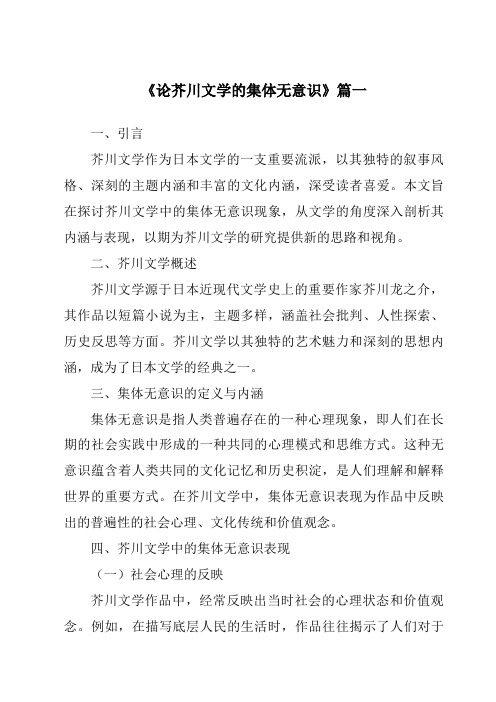 《论芥川文学的集体无意识》篇一

一、引言

芥川文学作为日本文学的一支重要流派，以其独特的叙事风格、深刻的主题内涵和丰富的文化内涵，深受读者喜爱。本文旨在探讨芥川文学中的集体无意识现象，从文学的角度深入剖析其内涵与表现，以期为芥川文学的研究提供新的思路和视角。

二、芥川文学概述

芥川文学源于日本近现代文学史上的重要作家芥川龙之介，其作品以短篇小说为主，主题多样，涵盖社会批判、人性探索、历史反思等方面。芥川文学以其独特的艺术魅力和深刻的思想内涵，成为了日本文学的经典之一。

三、集体无意识的定义与内涵

集体无意识是指人类普遍存在的一种心理现象，即人们在长期的社会实践中形成的一种共同的心理模式和思维方式。这种无意识蕴含着人类共同的文化记忆和历史积淀，是人们理解和解释世界的重要方式。在芥川文学中，集体无意识表现为作品中反映出的普遍性的社会心理、文化传统和价值观念。

四、芥川文学中的集体无意识表现

（一）社会心理的反映

芥川文学作品中，经常反映出当时社会的心理状态和价值观念。例如，在描写底层人民的生活时，作品往往揭示了人们对于